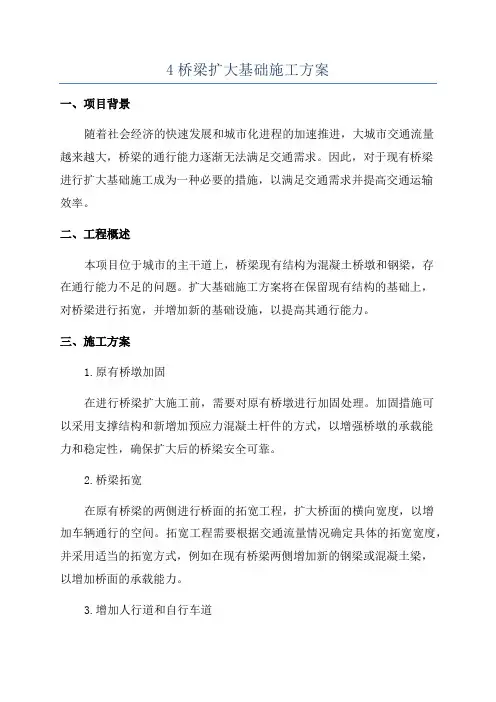 4 桥梁扩大基础施工方案

一、项目背景

随着社会经济的快速发展和城市化进程的加速推进，大城市交通流量越来越大，桥梁的通行能力逐渐无法满足交通需求。因此，对于现有桥梁进行扩大基础施工成为一种必要的措施，以满足交通需求并提高交通运输效率。

二、工程概述

本项目位于城市的主干道上，桥梁现有结构为混凝土桥墩和钢梁，存在通行能力不足的问题。扩大基础施工方案将在保留现有结构的基础上，对桥梁进行拓宽，并增加新的基础设施，以提高其通行能力。

三、施工方案

1.原有桥墩加固

在进行桥梁扩大施工前，需要对原有桥墩进行加固处理。加固措施可以采用支撑结构和新增加预应力混凝土杆件的方式，以增强桥墩的承载能力和稳定性，确保扩大后的桥梁安全可靠。

2.桥梁拓宽

在原有桥梁的两侧进行桥面的拓宽工程，扩大桥面的横向宽度，以增加车辆通行的空间。拓宽工程需要根据交通流量情况确定具体的拓宽宽度，并采用适当的拓宽方式，例如在现有桥梁两侧增加新的钢梁或混凝土梁，以增加桥面的承载能力。

3.增加人行道和自行车道